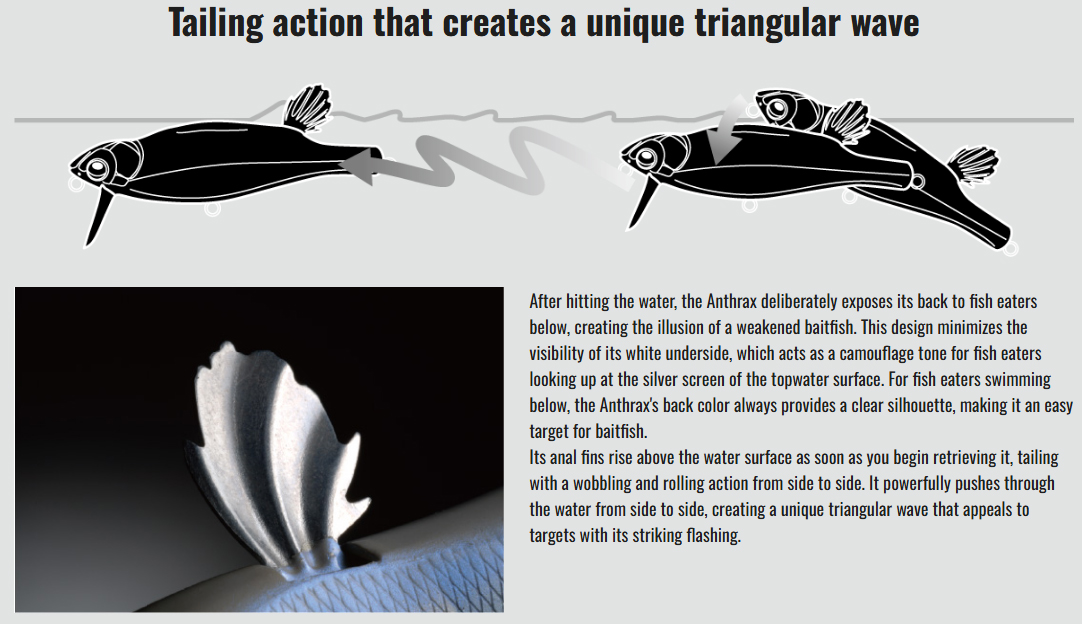 Tailing action that creates a unique triangular wave

After hitting the water, the Anthrax deliberately exposes its back to fish eaters below, creating the illusion of a weakened baitfish. This design minimizes the visibility of its white underside, which acts as a camouflage tone for fish eaters looking up at the silver screen of the topwater surface. For fish eaters swimming below, the Anthrax's back color always provides a clear silhouette, making it an easy target for baitfish.

Its anal fins rise above the water surface as soon as you begin retrieving it, tailing with a wobbling and rolling action from side to side. It powerfully pushes through the water from side to side, creating a unique triangular wave that appeals to targets with its striking flashing.